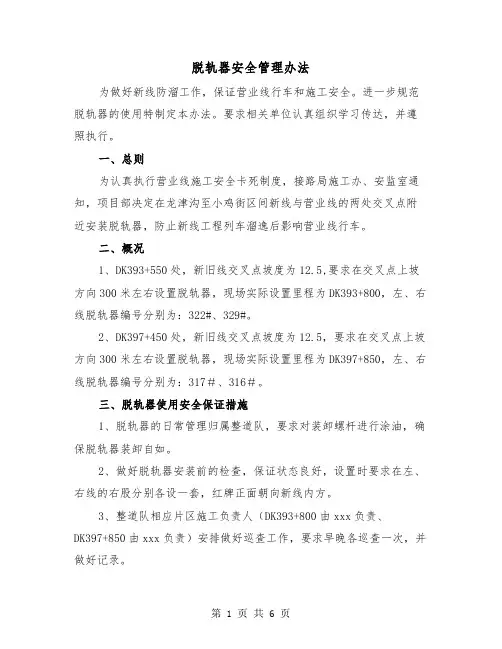 脱轨器安全管理办法

为做好新线防溜工作，保证营业线行车和施工安全。进一步规范脱轨器的使用特制定本办法。要求相关单位认真组织学习传达，并遵照执行。

一、总则

为认真执行营业线施工安全卡死制度，接路局施工办、安监室通知，项目部决定在龙津沟至小鸡街区间新线与营业线的两处交叉点附近安装脱轨器，防止新线工程列车溜逸后影响营业线行车。

二、概况

1、DK393+550处，新旧线交叉点坡度为12.5，要求在交叉点上坡方向300米左右设置脱轨器，现场实际设置里程为DK393+800，左、右线脱轨器编号分别为：322#、329#。

2、DK397+450处，新旧线交叉点坡度为12.5，要求在交叉点上坡方向300米左右设置脱轨器，现场实际设置里程为DK397+850，左、右线脱轨器编号分别为：317#、316#。

三、脱轨器使用安全保证措施

1、脱轨器的日常管理归属整道队，要求对装卸螺杆进行涂油，确保脱轨器装卸自如。

2、做好脱轨器安装前的检查，保证状态良好，设置时要求在左、右线的右股分别各设一套，红牌正面朝向新线内方。

3、整道队相应片区施工负责人（DK393+800由xxx负责、DK397+850由xxx负责）安排做好巡查工作，要求早晚各巡查一次，并做好记录。

第 1 页 共 6 页